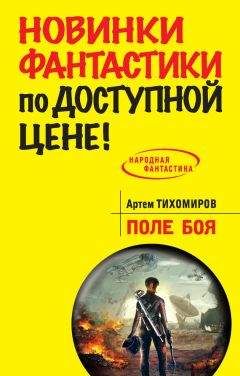 НОВИНКИ ФАНТАСТИКИ по ДОСТУПНОЙ ЦЕНЕ!

НАРОДНАЯ ФАНТАСТИКА

Артем ТИХОМИРОВ

ПОЛЕ БОЯ